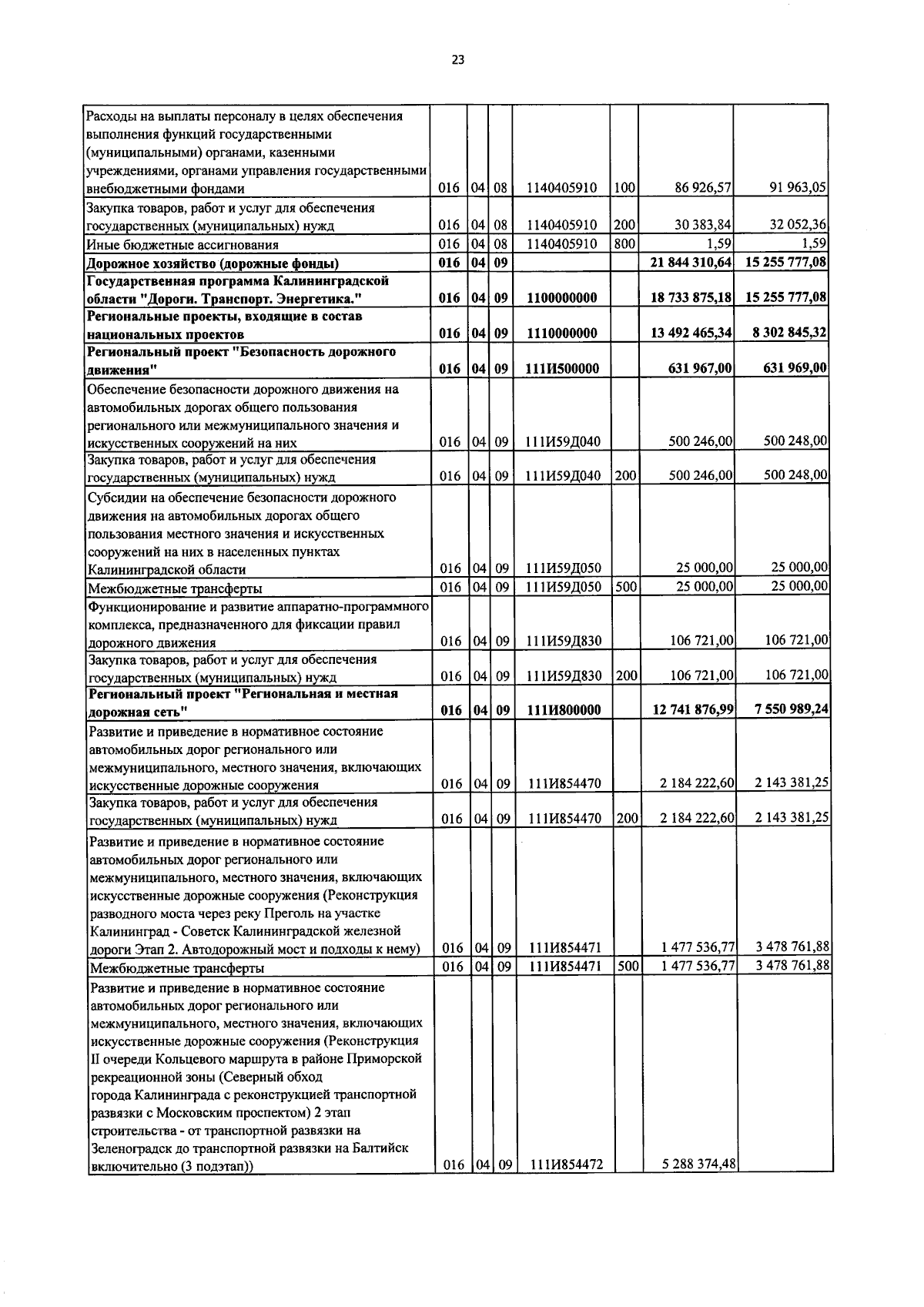 23

| Расходы на выплаты персоналу в целях обеспечения выполнения функций государственными (муниципальными) органами, казенными учреждениями, органами управления государственными внебюджетными фондами | 016 | 04 | 08 | 1140405910 | 100 | 86 926,57 | 91 963,05 |
|---|---|---|---|---|---|---|---|
| Закупка товаров, работ и услуг для обеспечения государственных (муниципальных) нужд | 016 | 04 | 08 | 1140405910 | 200 | 30 383,84 | 32 052,36 |
| Иные бюджетные ассигнования | 016 | 04 | 08 | 1140405910 | 800 | 1,59 | 1,59 |
| Дорожное хозяйство (дорожные фонды) | 016 | 04 | 09 | | | 21 844 310,64 | 15 255 777,08 |
| Государственная программа Калининградской области "Дороги. Транспорт. Энергетика." | 016 | 04 | 09 | 1100000000 | | 18 733 875,18 | 15 255 777,08 |
| Региональные проекты, входящие в состав национальных проектов | 016 | 04 | 09 | 1110000000 | | 13 492 465,34 | 8 302 845,32 |
| Региональный проект "Безопасность дорожного движения" | 016 | 04 | 09 | 111И500000 | | 631 967,00 | 631 969,00 |
| Обеспечение безопасности дорожного движения на автомобильных дорогах общего пользования регионального или межмуниципального значения и искусственных сооружений на них | 016 | 04 | 09 | 111И59Д040 | | 500 246,00 | 500 248,00 |
| Закупка товаров, работ и услуг для обеспечения государственных (муниципальных) нужд | 016 | 04 | 09 | 111И59Д040 | 200 | 500 246,00 | 500 248,00 |
| Субсидии на обеспечение безопасности дорожного движения на автомобильных дорогах общего пользования местного значения и искусственных сооружений на них в населенных пунктах Калининградской области | 016 | 04 | 09 | 111И59Д050 | | 25 000,00 | 25 000,00 |
| Межбюджетные трансферты | 016 | 04 | 09 | 111И59Д050 | 500 | 25 000,00 | 25 000,00 |
| Функционирование и развитие аппаратно-программного комплекса, предназначенного для фиксации правил дорожного движения | 016 | 04 | 09 | 111И59Д830 | | 106 721,00 | 106 721,00 |
| Закупка товаров, работ и услуг для обеспечения государственных (муниципальных) нужд | 016 | 04 | 09 | 111И59Д830 | 200 | 106 721,00 | 106 721,00 |
| Региональный проект "Региональная и местная дорожная сеть" | 016 | 04 | 09 | 111И800000 | | 12 741 876,99 | 7 550 989,24 |
| Развитие и приведение в нормативное состояние автомобильных дорог регионального или межмуниципального, местного значения, включающих искусственные дорожные сооружения | 016 | 04 | 09 | 111И854470 | | 2 184 222,60 | 2 143 381,25 |
| Закупка товаров, работ и услуг для обеспечения государственных (муниципальных) нужд | 016 | 04 | 09 | 111И854470 | 200 | 2 184 222,60 | 2 143 381,25 |
| Развитие и приведение в нормативное состояние автомобильных дорог регионального или межмуниципального, местного значения, включающих искусственные дорожные сооружения (Реконструкция разводного моста через реку Преголь на участке Калининград - Советск Калининградской железной дороги Этап 2. Автодорожный мост и подходы к нему) | 016 | 04 | 09 | 111И854471 | | 1 477 536,77 | 3 478 761,88 |
| Межбюджетные трансферты | 016 | 04 | 09 | 111И854471 | 500 | 1 477 536,77 | 3 478 761,88 |
| Развитие и приведение в нормативное состояние автомобильных дорог регионального или межмуниципального, местного значения, включающих искусственные дорожные сооружения (Реконструкция II очереди Кольцевого маршрута в районе Приморской рекреационной зоны (Северный обход города Калининграда с реконструкцией транспортной развязки с Московским проспектом) 2 этап строительства - от транспортной развязки на Зеленоградск до транспортной развязки на Балтийск включительно (3 подэтап)) | 016 | 04 | 09 | 111И854472 | | 5 288 374,48 | |